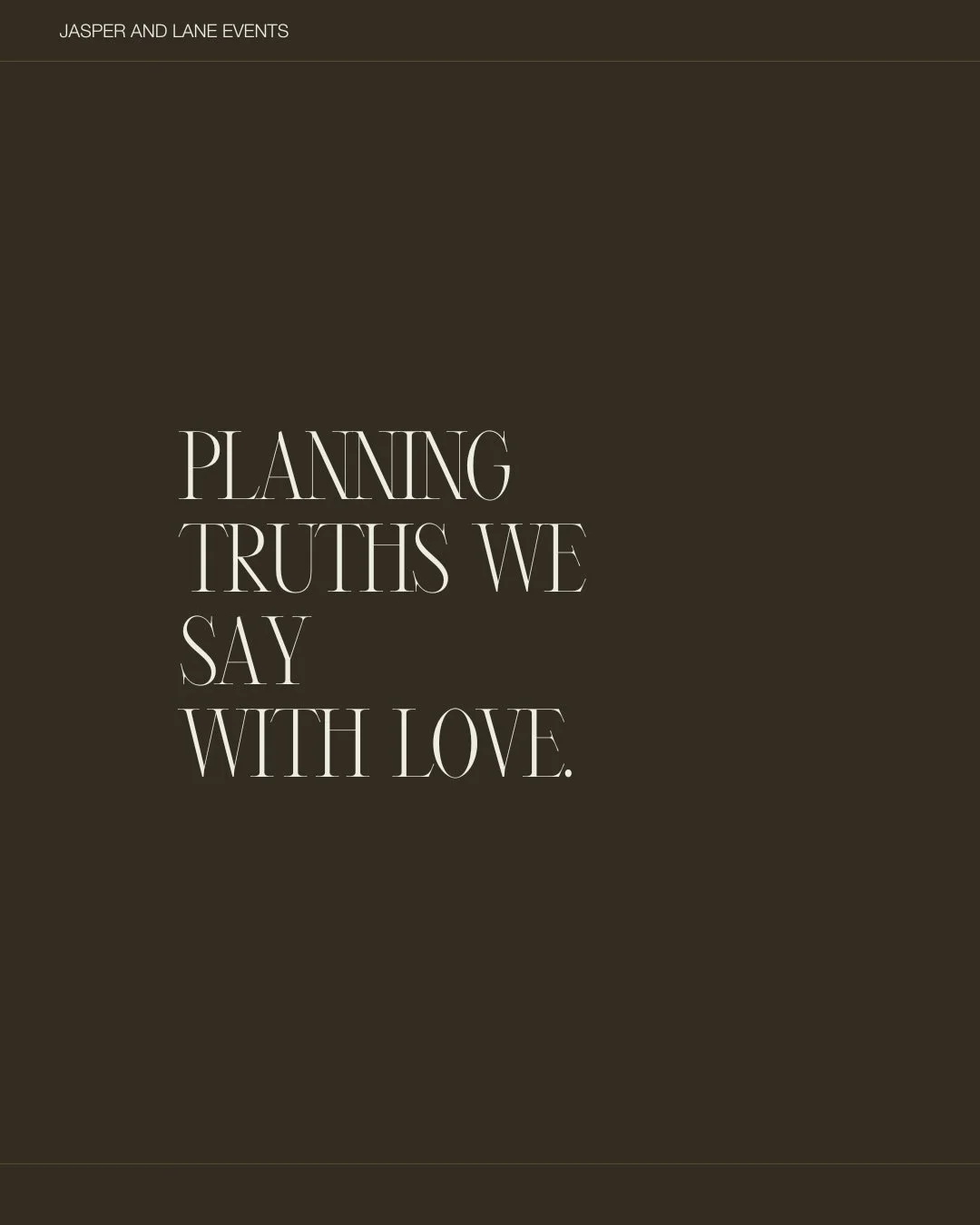 JASPER AND LANE EVENTS

PLANNING TRUTHS WE SAY WITH LOVE.